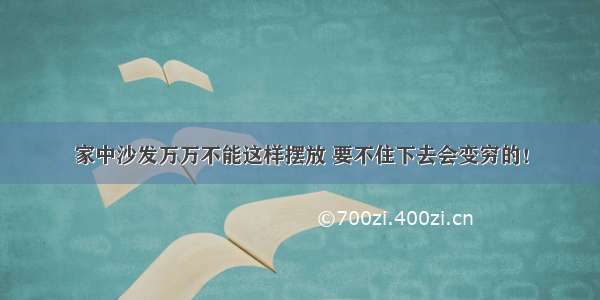 家中沙发万万不能这样摆放 要不住下去会变穷的！

©700zi.400zi.cn